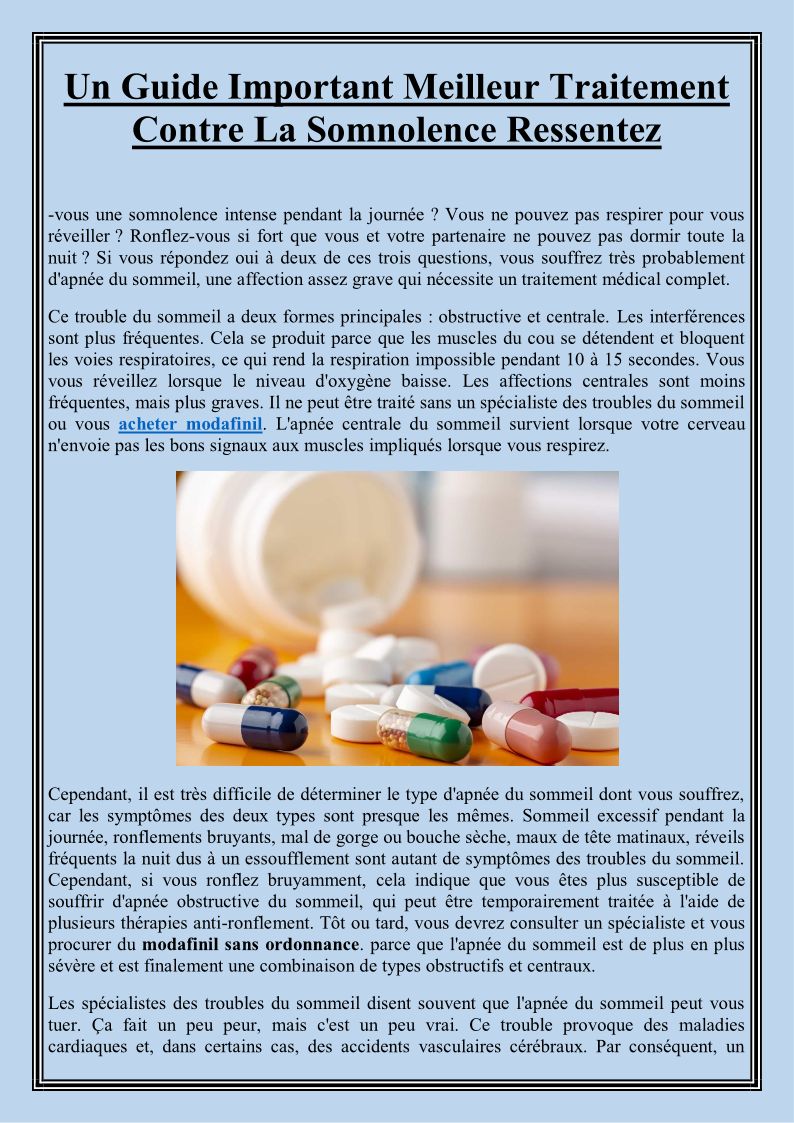 Un Guide Important Meilleur Traitement Contre La Somnolence Ressentez

-vous une somnolence intense pendant la journée ? Vous ne pouvez pas respirer pour vous réveiller ? Ronflez-vous si fort que vous et votre partenaire ne pouvez pas dormir toute la nuit ? Si vous répondez oui à deux de ces trois questions, vous souffrez très probablement d'apnée du sommeil, une affection assez grave qui nécessite un traitement médical complet.

Ce trouble du sommeil a deux formes principales : obstructive et centrale. Les interférences sont plus fréquentes. Cela se produit parce que les muscles du cou se détendent et bloquent les voies respiratoires, ce qui rend la respiration impossible pendant 10 à 15 secondes. Vous vous réveillez lorsque le niveau d'oxygène baisse. Les affections centrales sont moins fréquentes, mais plus graves. Il ne peut être traité sans un spécialiste des troubles du sommeil ou vous acheter modafinil. L'apnée centrale du sommeil survient lorsque votre cerveau n'envoie pas les bons signaux aux muscles impliqués lorsque vous respirez.

Cependant, il est très difficile de déterminer le type d'apnée du sommeil dont vous souffrez, car les symptômes des deux types sont presque les mêmes. Sommeil excessif pendant la journée, ronflements bruyants, mal de gorge ou bouche sèche, maux de tête matinaux, réveils fréquents la nuit dus à un essoufflement sont autant de symptômes des troubles du sommeil. Cependant, si vous ronflez bruyamment, cela indique que vous êtes plus susceptible de souffrir d'apnée obstructive du sommeil, qui peut être temporairement traitée à l'aide de plusieurs thérapies anti-ronflement. Tôt ou tard, vous devrez consulter un spécialiste et vous procurer du modafinil sans ordonnance. parce que l'apnée du sommeil est de plus en plus sévère et est finalement une combinaison de types obstructifs et centraux.

Les spécialistes des troubles du sommeil disent souvent que l'apnée du sommeil peut vous tuer. Ça fait un peu peur, mais c'est un peu vrai. Ce trouble provoque des maladies cardiaques et, dans certains cas, des accidents vasculaires cérébraux. Par conséquent, un